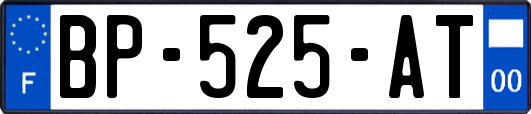 F
BP-525-AT
00